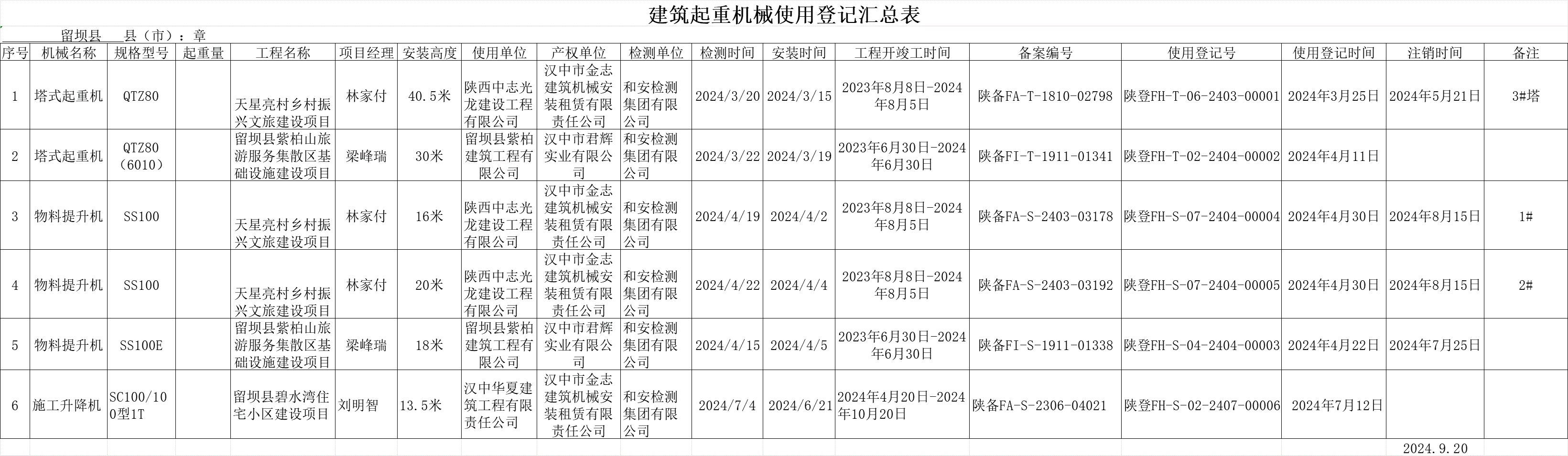 建筑起重机械使用登记汇总表

留坝县 县（市）：章

| 序号 | 机械名称 | 规格型号 | 起重量 | 工程名称 | 项目经理 | 安装高度 | 使用单位 | 产权单位 | 检测单位 | 检测时间 | 安装时间 | 工程开竣工时间 | 备案编号 | 使用登记号 | 使用登记时间 | 注销时间 | 备注 |
|---|---|---|---|---|---|---|---|---|---|---|---|---|---|---|---|---|---|
| 1 | 塔式起重机 | QTZ80 | | 天星亮村乡村振兴文旅建设项目 | 林家付 | 40.5米 | 陕西中志光龙建设工程有限公司 | 汉中市金志建筑机械安装租赁有限责任公司 | 和安检测集团有限公司 | 2024/3/20 | 2024/3/15 | 2023年8月8日-2024年8月5日 | 陕备FA-T-1810-02798 | 陕登FH-T-06-2403-00001 | 2024年3月25日 | 2024年5月21日 | 3#塔 |
| 2 | 塔式起重机 | QTZ80（6010） | | 留坝县紫柏山旅游服务集散区基础设施建设项目 | 梁峰瑞 | 30米 | 留坝县紫柏建筑工程有限公司 | 汉中市君辉实业有限公司 | 和安检测集团有限公司 | 2024/3/22 | 2024/3/19 | 2023年6月30日-2024年6月30日 | 陕备FI-T-1911-01341 | 陕登FH-T-02-2404-00002 | 2024年4月11日 | | |
| 3 | 物料提升机 | SS100 | | 天星亮村乡村振兴文旅建设项目 | 林家付 | 16米 | 陕西中志光龙建设工程有限公司 | 汉中市金志建筑机械安装租赁有限责任公司 | 和安检测集团有限公司 | 2024/4/19 | 2024/4/2 | 2023年8月8日-2024年8月5日 | 陕备FA-S-2403-03178 | 陕登FH-S-07-2404-00004 | 2024年4月30日 | 2024年8月15日 | 1# |
| 4 | 物料提升机 | SS100 | | 天星亮村乡村振兴文旅建设项目 | 林家付 | 20米 | 陕西中志光龙建设工程有限公司 | 汉中市金志建筑机械安装租赁有限责任公司 | 和安检测集团有限公司 | 2024/4/22 | 2024/4/4 | 2023年8月8日-2024年8月5日 | 陕备FA-S-2403-03192 | 陕登FH-S-07-2404-00005 | 2024年4月30日 | 2024年8月15日 | 2# |
| 5 | 物料提升机 | SS100E | | 留坝县紫柏山旅游服务集散区基础设施建设项目 | 梁峰瑞 | 18米 | 留坝县紫柏建筑工程有限公司 | 汉中市君辉实业有限公司 | 和安检测集团有限公司 | 2024/4/15 | 2024/4/5 | 2023年6月30日-2024年6月30日 | 陕备FI-S-1911-01338 | 陕登FH-S-04-2404-00003 | 2024年4月22日 | 2024年7月25日 | |
| 6 | 施工升降机 | SC100/100型1T | | 留坝县碧水湾住宅小区建设项目 | 刘明智 | 13.5米 | 汉中华夏建筑工程有限责任公司 | 汉中市金志建筑机械安装租赁有限责任公司 | 和安检测集团有限公司 | 2024/7/4 | 2024/6/21 | 2024年4月20日-2024年10月20日 | 陕备FA-S-2306-04021 | 陕登FH-S-02-2407-00006 | 2024年7月12日 | | |

2024.9.20